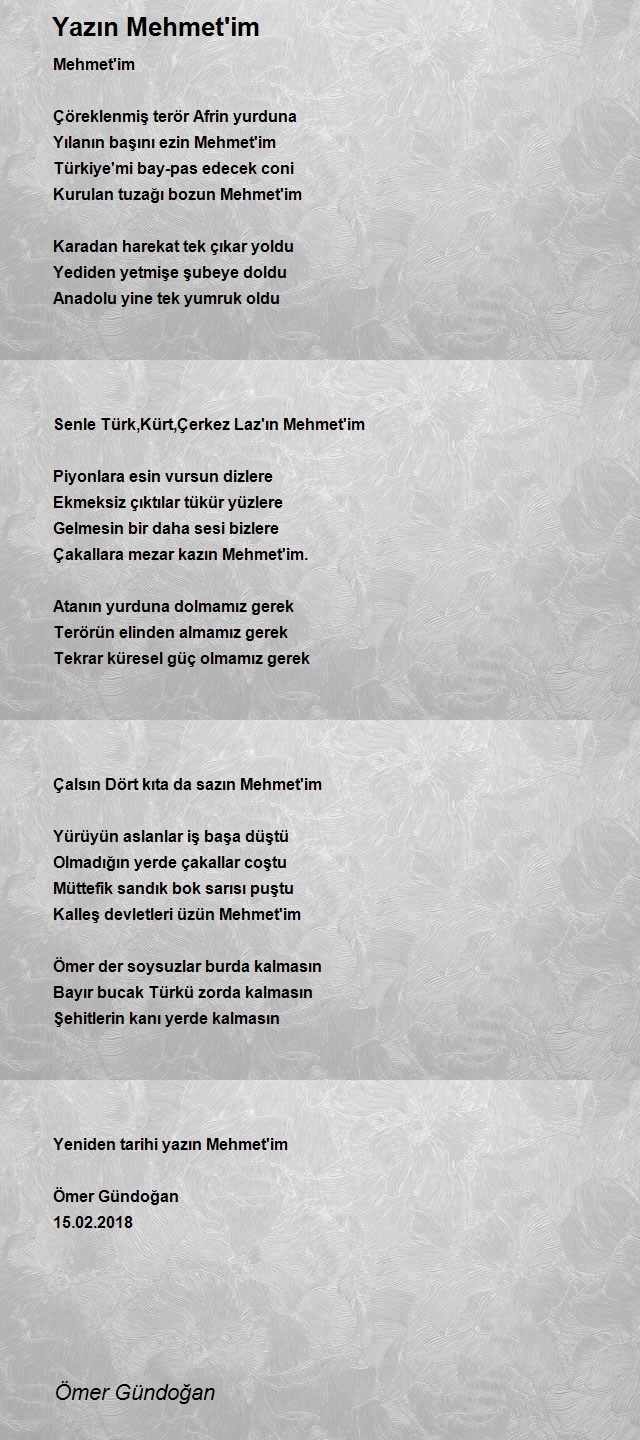 Yazın Mehmet'im

Mehmet'im

Çöreklenmiş terör Afrin yurduna
Yılanın başını ezin Mehmet'im
Türkiye'mi bay-pas edecek coni
Kurulan tuzağı bozun Mehmet'im

Karadan harekat tek çıkar yoldu
Yediden yetmişe şubeye doldu
Anadolu yine tek yumruk oldu

Senle Türk,Kürt,Çerkez Laz'ın Mehmet'im

Piyonlara esin vursun dizlere
Ekmeksiz çıktılar tükür yüzlere
Gelmesin bir daha sesi bizlere
Çakallara mezar kazın Mehmet'im.

Atanın yurduna dolmamız gerek
Terörün elinden almamız gerek
Tekrar küresel güç olmamız gerek

Çalsın Dört kıta da sazın Mehmet'im

Yürüyün aslanlar iş başa düştü
Olmadığın yerde çakallar coştu
Müttefik sandık bok sarısı puştu
Kalleş devletleri üzün Mehmet'im

Ömer der soysuzlar burda kalmasın
Bayır bucak Türkü zorda kalmasın
Şehitlerin kanı yerde kalmasın

Yeniden tarihi yazın Mehmet'im

Ömer Gündoğan
15.02.2018

Ömer Gündoğan